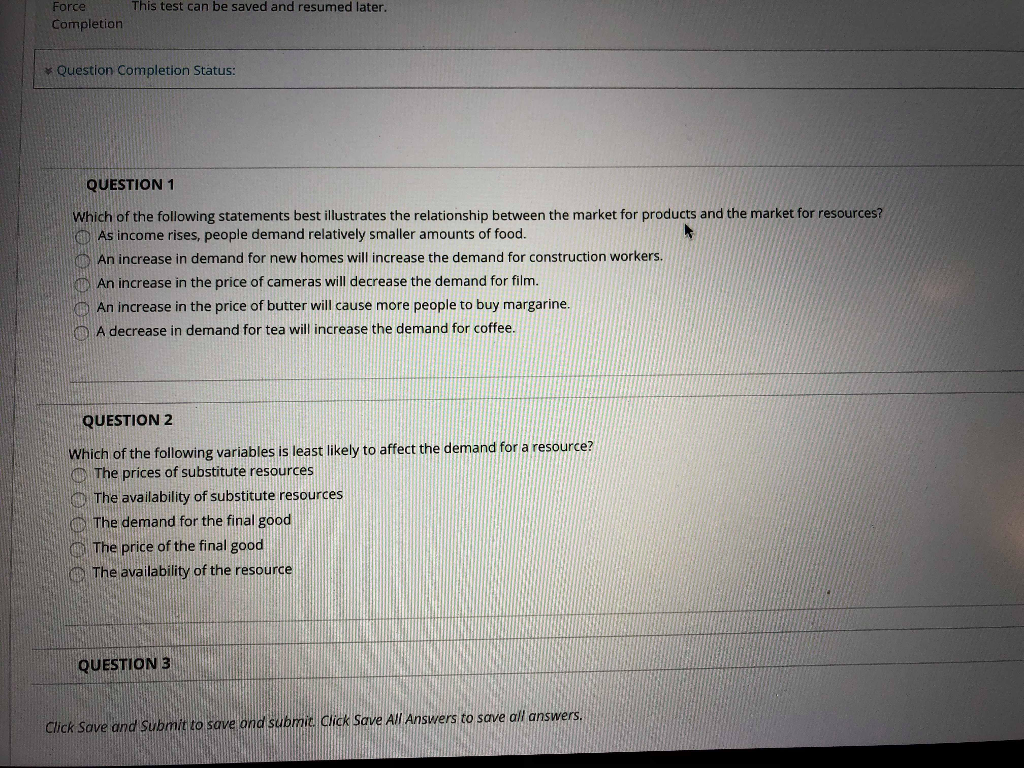 Force Completion

This test can be saved and resumed later.

Question Completion Status:

QUESTION 1

Which of the following statements best illustrates the relationship between the market for products and the market for resources?

As income rises, people demand relatively smaller amounts of food.

An increase in demand for new homes will increase the demand for construction workers.

An increase in the price of cameras will decrease the demand for film.

An increase in the price of butter will cause more people to buy margarine.

A decrease in demand for tea will increase the demand for coffee.

QUESTION 2

Which of the following variables is least likely to affect the demand for a resource?

The prices of substitute resources

The availability of substitute resources

The demand for the final good

The price of the final good

The availability of the resource

QUESTION 3

Click Save and Submit to save and submit. Click Save All Answers to save all answers.